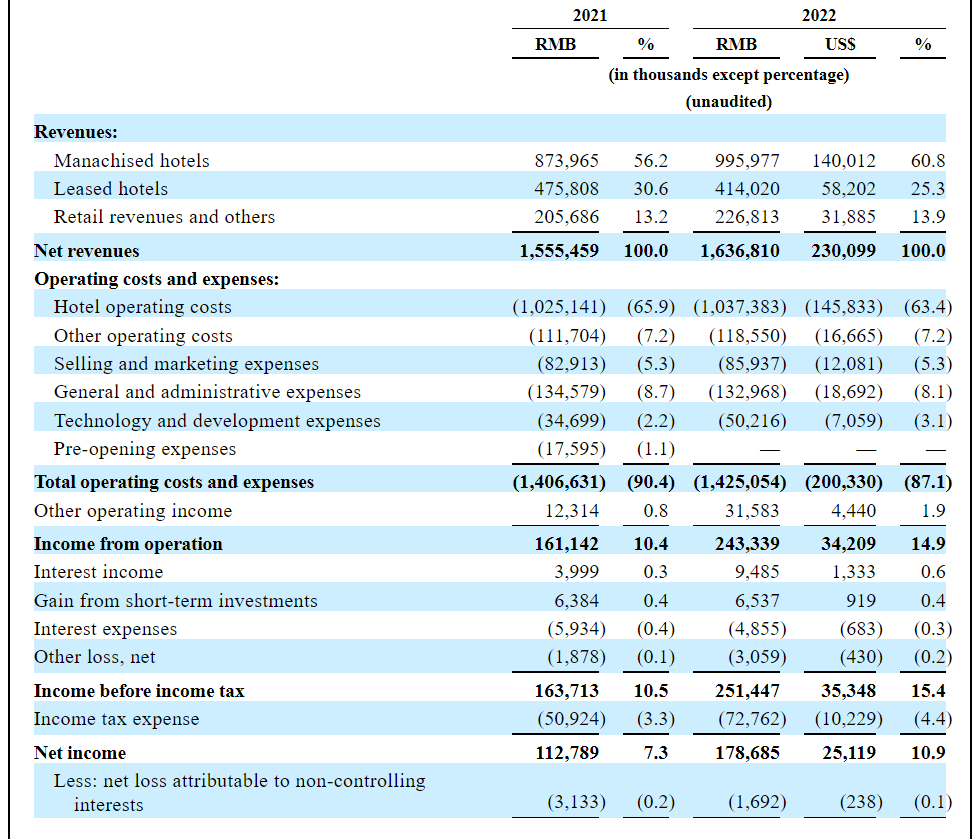 | | 2021 | | 2022 | | |
|---|---|---|---|---|---|
| | RMB | % | RMB | US$ | % |
| | (in thousands except percentage) (unaudited) | | | | |
| **Revenues:** | | | | | |
| Manachised hotels | 873,965 | 56.2 | 995,977 | 140,012 | 60.8 |
| Leased hotels | 475,808 | 30.6 | 414,020 | 58,202 | 25.3 |
| Retail revenues and others | 205,686 | 13.2 | 226,813 | 31,885 | 13.9 |
| **Net revenues** | **1,555,459** | **100.0** | **1,636,810** | **230,099** | **100.0** |
| **Operating costs and expenses:** | | | | | |
| Hotel operating costs | (1,025,141) | (65.9) | (1,037,383) | (145,833) | (63.4) |
| Other operating costs | (111,704) | (7.2) | (118,550) | (16,665) | (7.2) |
| Selling and marketing expenses | (82,913) | (5.3) | (85,937) | (12,081) | (5.3) |
| General and administrative expenses | (134,579) | (8.7) | (132,968) | (18,692) | (8.1) |
| Technology and development expenses | (34,699) | (2.2) | (50,216) | (7,059) | (3.1) |
| Pre-opening expenses | (17,595) | (1.1) | — | — | — |
| **Total operating costs and expenses** | **(1,406,631)** | **(90.4)** | **(1,425,054)** | **(200,330)** | **(87.1)** |
| Other operating income | 12,314 | 0.8 | 31,583 | 4,440 | 1.9 |
| **Income from operation** | **161,142** | **10.4** | **243,339** | **34,209** | **14.9** |
| Interest income | 3,999 | 0.3 | 9,485 | 1,333 | 0.6 |
| Gain from short-term investments | 6,384 | 0.4 | 6,537 | 919 | 0.4 |
| Interest expenses | (5,934) | (0.4) | (4,855) | (683) | (0.3) |
| Other loss, net | (1,878) | (0.1) | (3,059) | (430) | (0.2) |
| **Income before income tax** | **163,713** | **10.5** | **251,447** | **35,348** | **15.4** |
| Income tax expense | (50,924) | (3.3) | (72,762) | (10,229) | (4.4) |
| **Net income** | **112,789** | **7.3** | **178,685** | **25,119** | **10.9** |
| Less: net loss attributable to non-controlling interests | (3,133) | (0.2) | (1,692) | (238) | (0.1) |